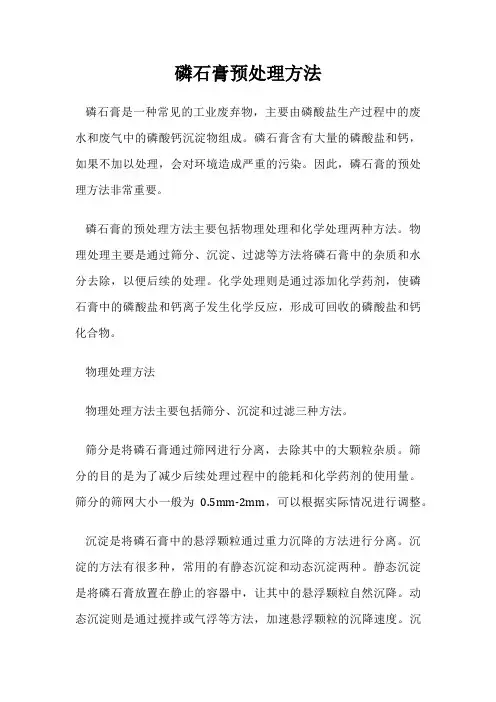 磷石膏预处理方法

磷石膏是一种常见的工业废弃物，主要由磷酸盐生产过程中的废水和废气中的磷酸钙沉淀物组成。磷石膏含有大量的磷酸盐和钙，如果不加以处理，会对环境造成严重的污染。因此，磷石膏的预处理方法非常重要。

磷石膏的预处理方法主要包括物理处理和化学处理两种方法。物理处理主要是通过筛分、沉淀、过滤等方法将磷石膏中的杂质和水分去除，以便后续的处理。化学处理则是通过添加化学药剂，使磷石膏中的磷酸盐和钙离子发生化学反应，形成可回收的磷酸盐和钙化合物。

物理处理方法

物理处理方法主要包括筛分、沉淀和过滤三种方法。

筛分是将磷石膏通过筛网进行分离，去除其中的大颗粒杂质。筛分的目的是为了减少后续处理过程中的能耗和化学药剂的使用量。筛分的筛网大小一般为 0.5mm-2mm，可以根据实际情况进行调整。

沉淀是将磷石膏中的悬浮颗粒通过重力沉降的方法进行分离。沉淀的方法有很多种，常用的有静态沉淀和动态沉淀两种。静态沉淀是将磷石膏放置在静止的容器中，让其中的悬浮颗粒自然沉降。动态沉淀则是通过搅拌或气浮等方法，加速悬浮颗粒的沉降速度。沉